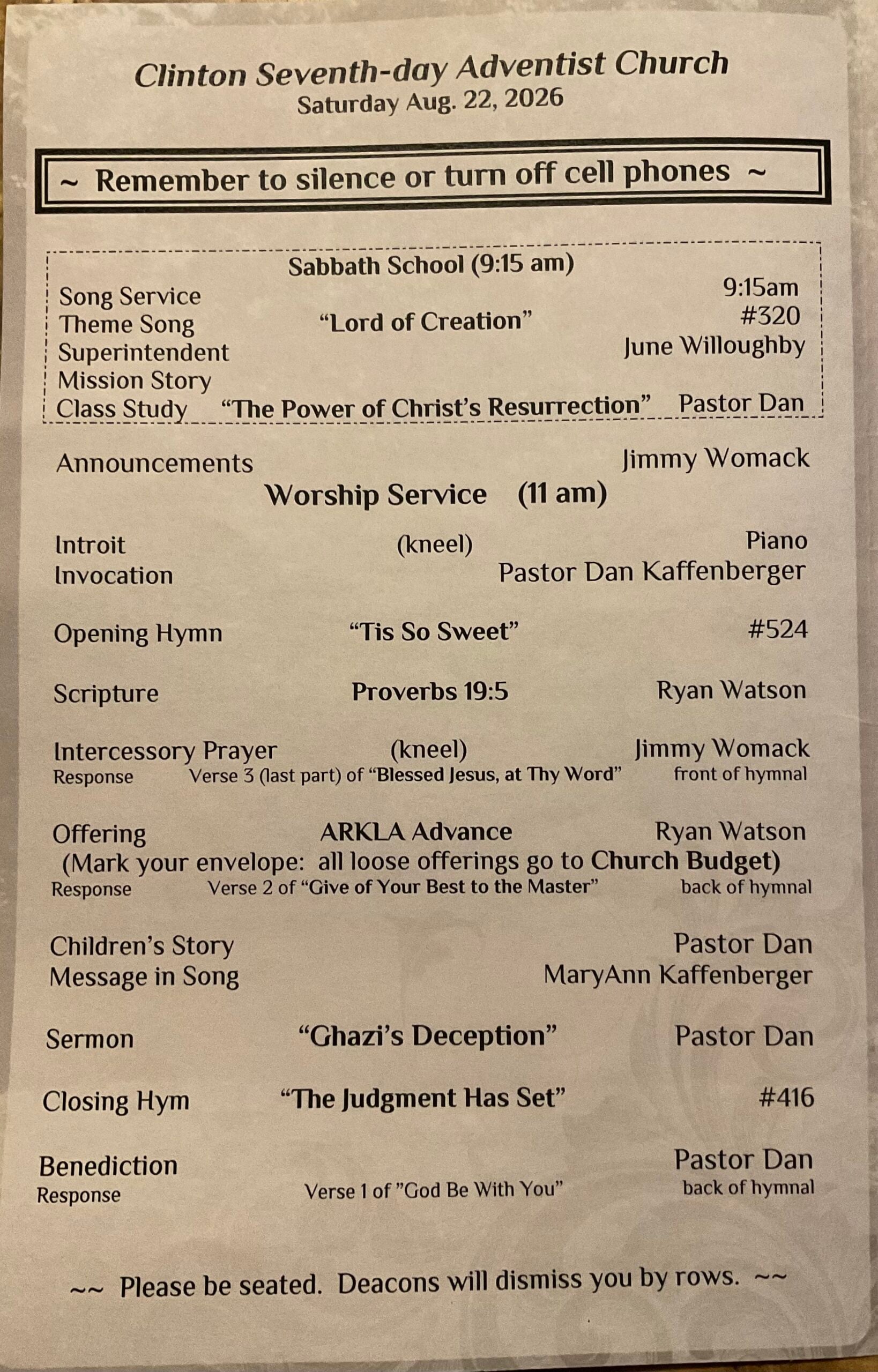 Clinton Seventh-day Adventist Church
Saturday Aug. 22, 2026

~ Remember to silence or turn off cell phones ~

Sabbath School (9:15 am)

Song Service 9:15am
Theme Song "Lord of Creation" #320
Superintendent June Willoughby
Mission Story
Class Study "The Power of Christ's Resurrection" Pastor Dan

Announcements Jimmy Womack

Worship Service (11 am)

Introit (kneel) Piano
Invocation Pastor Dan Kaffenberger

Opening Hymn "Tis So Sweet" #524

Scripture Proverbs 19:5 Ryan Watson

Intercessory Prayer (kneel) Jimmy Womack
Response Verse 3 (last part) of "Blessed Jesus, at Thy Word" front of hymnal

Offering ARKLA Advance Ryan Watson
(Mark your envelope: all loose offerings go to Church Budget)
Response Verse 2 of "Give of Your Best to the Master" back of hymnal

Children's Story Pastor Dan
Message in Song MaryAnn Kaffenberger

Sermon "Ghazi's Deception" Pastor Dan

Closing Hym "The Judgment Has Set" #416

Benediction Pastor Dan
Response Verse 1 of "God Be With You" back of hymnal

~~ Please be seated. Deacons will dismiss you by rows. ~~